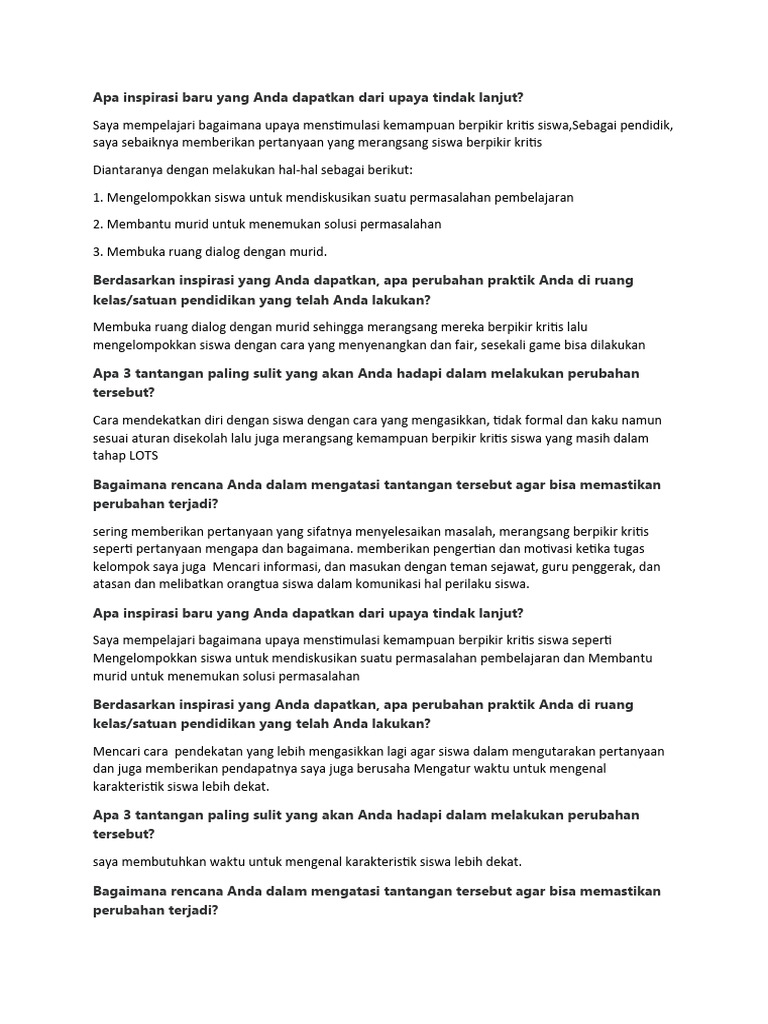 Apa inspirasi baru yang Anda dapatkan dari upaya tindak lanjut?

Saya mempelajari bagaimana upaya menstimulasi kemampuan berpikir kritis siswa,Sebagai pendidik, saya sebaiknya memberikan pertanyaan yang merangsang siswa berpikir kritis

Diantaranya dengan melakukan hal-hal sebagai berikut:

1. Mengelompokkan siswa untuk mendiskusikan suatu permasalahan pembelajaran

2. Membantu murid untuk menemukan solusi permasalahan

3. Membuka ruang dialog dengan murid.

Berdasarkan inspirasi yang Anda dapatkan, apa perubahan praktik Anda di ruang kelas/satuan pendidikan yang telah Anda lakukan?

Membuka ruang dialog dengan murid sehingga merangsang mereka berpikir kritis lalu mengelompokkan siswa dengan cara yang menyenangkan dan fair, sesekali game bisa dilakukan

Apa 3 tantangan paling sulit yang akan Anda hadapi dalam melakukan perubahan tersebut?

Cara mendekatkan diri dengan siswa dengan cara yang mengasikkan, tidak formal dan kaku namun sesuai aturan disekolah lalu juga merangsang kemampuan berpikir kritis siswa yang masih dalam tahap LOTS

Bagaimana rencana Anda dalam mengatasi tantangan tersebut agar bisa memastikan perubahan terjadi?

sering memberikan pertanyaan yang sifatnya menyelesaikan masalah, merangsang berpikir kritis seperti pertanyaan mengapa dan bagaimana. memberikan pengertian dan motivasi ketika tugas kelompok saya juga Mencari informasi, dan masukan dengan teman sejawat, guru penggerak, dan atasan dan melibatkan orangtua siswa dalam komunikasi hal perilaku siswa.

Apa inspirasi baru yang Anda dapatkan dari upaya tindak lanjut?

Saya mempelajari bagaimana upaya menstimulasi kemampuan berpikir kritis siswa seperti Mengelompokkan siswa untuk mendiskusikan suatu permasalahan pembelajaran dan Membantu murid untuk menemukan solusi permasalahan

Berdasarkan inspirasi yang Anda dapatkan, apa perubahan praktik Anda di ruang kelas/satuan pendidikan yang telah Anda lakukan?

Mencari cara pendekatan yang lebih mengasikkan lagi agar siswa dalam mengutarakan pertanyaan dan juga memberikan pendapatnya saya juga berusaha Mengatur waktu untuk mengenal karakteristik siswa lebih dekat.

Apa 3 tantangan paling sulit yang akan Anda hadapi dalam melakukan perubahan tersebut?

saya membutuhkan waktu untuk mengenal karakteristik siswa lebih dekat.

Bagaimana rencana Anda dalam mengatasi tantangan tersebut agar bisa memastikan perubahan terjadi?